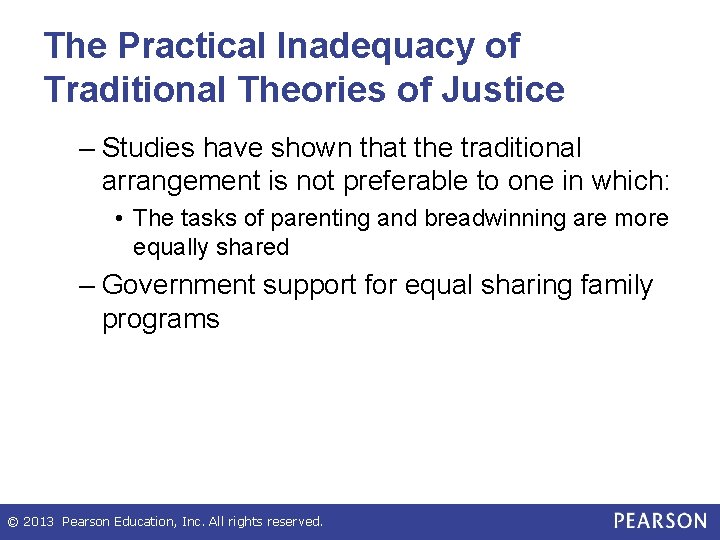 The Practical Inadequacy of Traditional Theories of Justice

– Studies have shown that the traditional arrangement is not preferable to one in which:

• The tasks of parenting and breadwinning are more equally shared

– Government support for equal sharing family programs

© 2013 Pearson Education, Inc. All rights reserved.

PEARSON